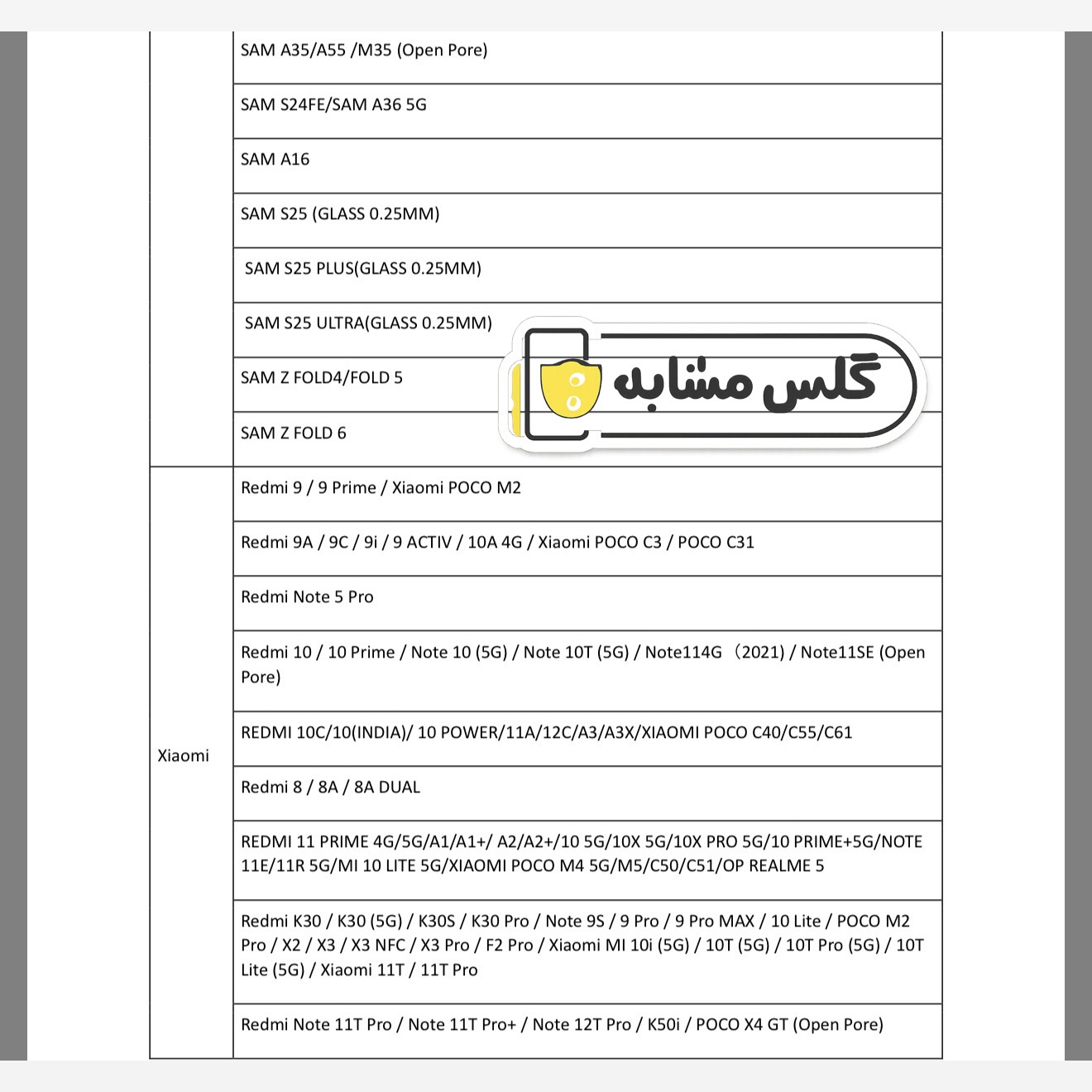 | | |
|---|---|
| | SAM A35/A55 /M35 (Open Pore) |
| | SAM S24FE/SAM A36 5G |
| | SAM A16 |
| | SAM S25 (GLASS 0.25MM) |
| | SAM S25 PLUS(GLASS 0.25MM) |
| | SAM S25 ULTRA(GLASS 0.25MM) |
| | SAM Z FOLD4/FOLD 5 |
| | SAM Z FOLD 6 |
| Xiaomi | Redmi 9 / 9 Prime / Xiaomi POCO M2 |
| | Redmi 9A / 9C / 9i / 9 ACTIV / 10A 4G / Xiaomi POCO C3 / POCO C31 |
| | Redmi Note 5 Pro |
| | Redmi 10 / 10 Prime / Note 10 (5G) / Note 10T (5G) / Note114G （2021) / Note11SE (Open Pore) |
| | REDMI 10C/10(INDIA)/ 10 POWER/11A/12C/A3/A3X/XIAOMI POCO C40/C55/C61 |
| | Redmi 8 / 8A / 8A DUAL |
| | REDMI 11 PRIME 4G/5G/A1/A1+/ A2/A2+/10 5G/10X 5G/10X PRO 5G/10 PRIME+5G/NOTE 11E/11R 5G/MI 10 LITE 5G/XIAOMI POCO M4 5G/M5/C50/C51/OP REALME 5 |
| | Redmi K30 / K30 (5G) / K30S / K30 Pro / Note 9S / 9 Pro / 9 Pro MAX / 10 Lite / POCO M2 Pro / X2 / X3 / X3 NFC / X3 Pro / F2 Pro / Xiaomi MI 10i (5G) / 10T (5G) / 10T Pro (5G) / 10T Lite (5G) / Xiaomi 11T / 11T Pro |
| | Redmi Note 11T Pro / Note 11T Pro+ / Note 12T Pro / K50i / POCO X4 GT (Open Pore) |

گلس مشابه